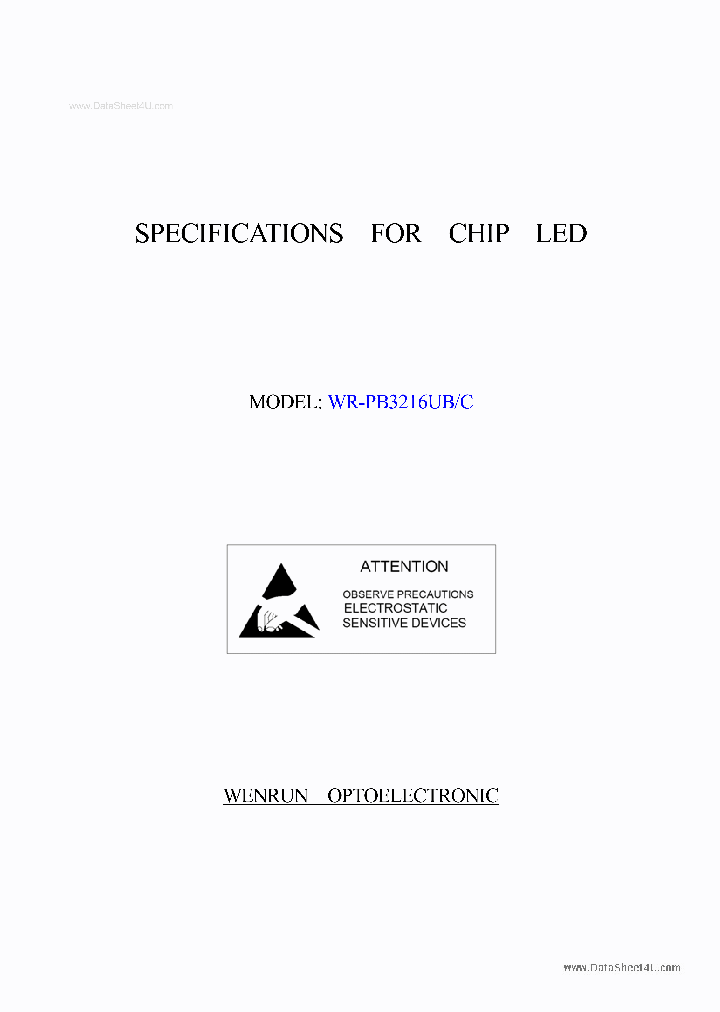 www.DataSheet4U.com

SPECIFICATIONS FOR CHIP LED

MODEL: WR-PB3216UB/C

ATTENTION

OBSERVE PRECAUTIONS
ELECTROSTATIC
SENSITIVE DEVICES

WENRUN OPTOELECTRONIC

www.DataSheet4U.com